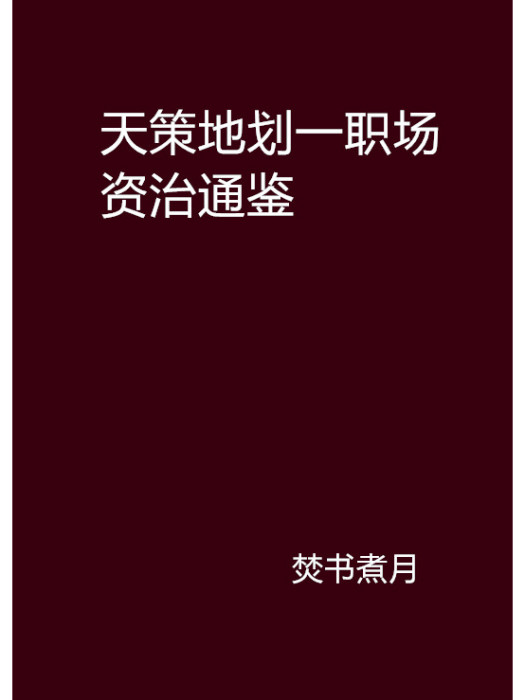 天策地划一职场资治通鉴

焚书煮月